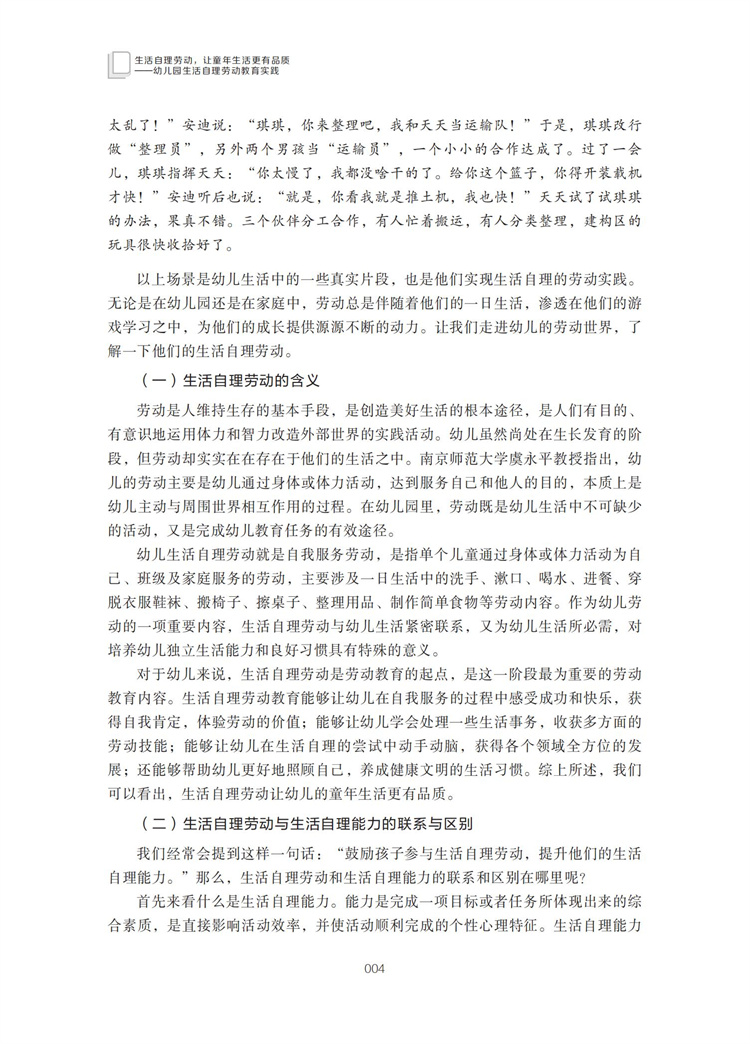 生活自理劳动，让童年生活更有品质
——幼儿园生活自理劳动教育实践

太乱了！”安迪说：“琪琪，你来整理吧，我和天天当运输队！”于是，琪琪改行做“整理员”，另外两个男孩当“运输员”，一个小小的合作达成了。过了一会儿，琪琪指挥天天：“你太慢了，我都没啥干的了。给你这个篮子，你得开装载机才快！”安迪听后也说：“就是，你看我就是推土机，我也快！”天天试了试琪琪的办法，果真不错。三个伙伴分工合作，有人忙着搬运，有人分类整理，建构区的玩具很快收拾好了。

以上场景是幼儿生活中的一些真实片段，也是他们实现生活自理的劳动实践。无论是在幼儿园还是在家庭中，劳动总是伴随着他们的一日生活，渗透在他们的游戏学习之中，为他们的成长提供源源不断的动力。让我们走进幼儿的劳动世界，了解一下他们的生活自理劳动。

（一）生活自理劳动的含义

劳动是人维持生存的基本手段，是创造美好生活的根本途径，是人们有目的、有意识地运用体力和智力改造外部世界的实践活动。幼儿虽然尚处在生长发育的阶段，但劳动却实实在在存在于他们的生活之中。南京师范大学虞永平教授指出，幼儿的劳动主要是幼儿通过身体或体力活动，达到服务自己和他人的目的，本质上是幼儿主动与周围世界相互作用的过程。在幼儿园里，劳动既是幼儿生活中不可缺少的活动，又是完成幼儿教育任务的有效途径。

幼儿生活自理劳动就是自我服务劳动，是指单个儿童通过身体或体力活动为自己、班级及家庭服务的劳动，主要涉及一日生活中的洗手、漱口、喝水、进餐、穿脱衣服鞋袜、搬椅子、擦桌子、整理用品、制作简单食物等劳动内容。作为幼儿劳动的一项重要内容，生活自理劳动与幼儿生活紧密联系，又为幼儿生活所必需，对培养幼儿独立生活能力和良好习惯具有特殊的意义。

对于幼儿来说，生活自理劳动是劳动教育的起点，是这一阶段最为重要的劳动教育内容。生活自理劳动教育能够让幼儿在自我服务的过程中感受成功和快乐，获得自我肯定，体验劳动的价值；能够让幼儿学会处理一些生活事务，收获多方面的劳动技能；能够让幼儿在生活自理的尝试中动手动脑，获得各个领域全方位的发展；还能够帮助幼儿更好地照顾自己，养成健康文明的生活习惯。综上所述，我们可以看出，生活自理劳动让幼儿的童年生活更有品质。

（二）生活自理劳动与生活自理能力的联系与区别

我们经常会提到这样一句话：“鼓励孩子参与生活自理劳动，提升他们的生活自理能力。”那么，生活自理劳动和生活自理能力的联系和区别在哪里呢？

首先来看什么是生活自理能力。能力是完成一项目标或者任务所体现出来的综合素质，是直接影响活动效率，并使活动顺利完成的个性心理特征。生活自理能力

004